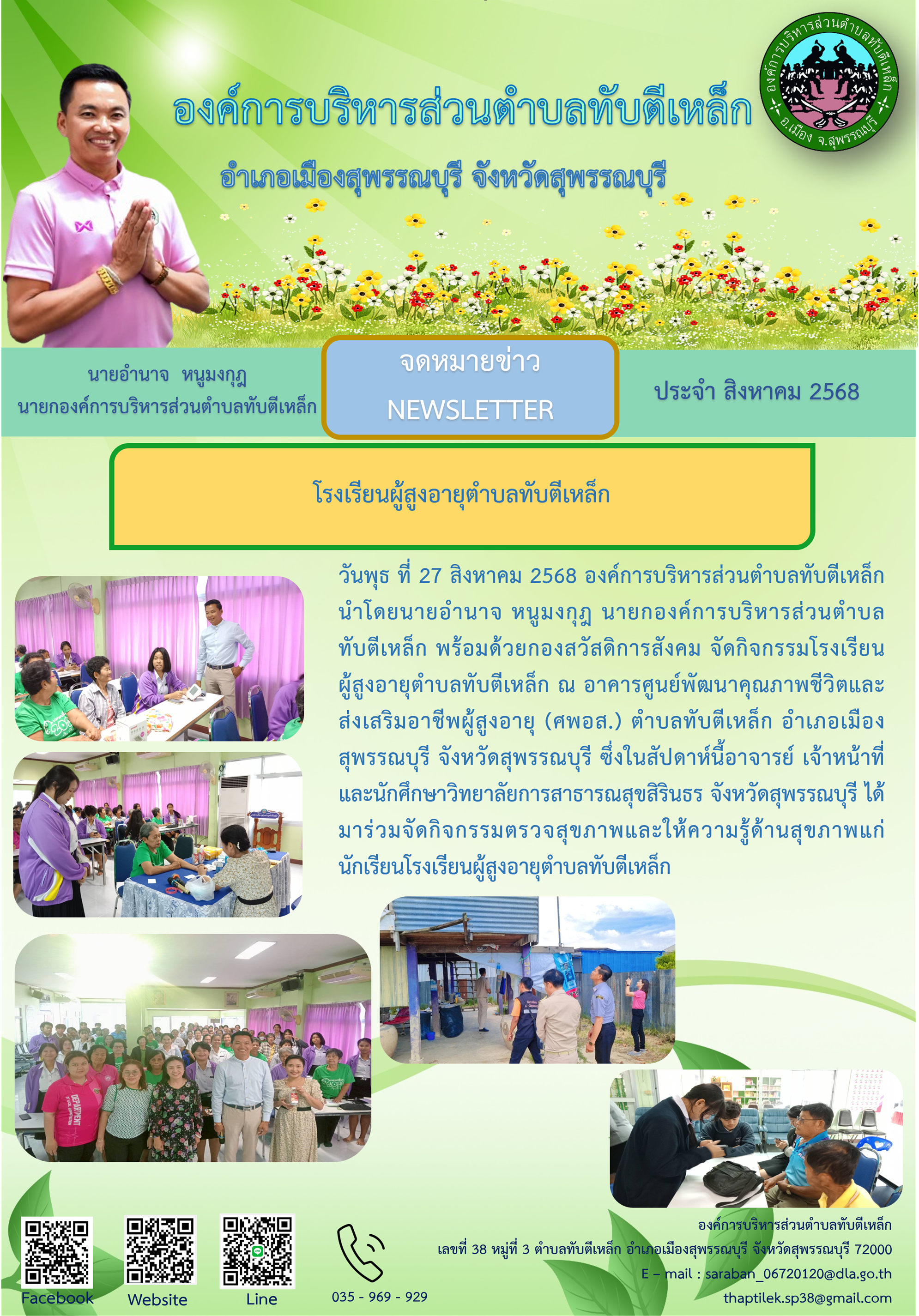 องค์การบริหารส่วนตำบลทับตีเหล็ก

อำเภอเมืองสุพรรณบุรี จังหวัดสุพรรณบุรี

องค์การบริหารส่วนตำบลทับตีเหล็ก อ.เมือง จ.สุพรรณบุรี

นายอำนาจ หนูมงกุฎ
นายกองค์การบริหารส่วนตำบลทับตีเหล็ก

จดหมายข่าว
NEWSLETTER

ประจำ สิงหาคม 2568

โรงเรียนผู้สูงอายุตำบลทับตีเหล็ก

วันพุธ ที่ 27 สิงหาคม 2568 องค์การบริหารส่วนตำบลทับตีเหล็ก นำโดยนายอำนาจ หนูมงกุฎ นายกองค์การบริหารส่วนตำบลทับตีเหล็ก พร้อมด้วยกองสวัสดิการสังคม จัดกิจกรรมโรงเรียนผู้สูงอายุตำบลทับตีเหล็ก ณ อาคารศูนย์พัฒนาคุณภาพชีวิตและส่งเสริมอาชีพผู้สูงอายุ (ศพอส.) ตำบลทับตีเหล็ก อำเภอเมืองสุพรรณบุรี จังหวัดสุพรรณบุรี ซึ่งในสัปดาห์นี้อาจารย์ เจ้าหน้าที่ และนักศึกษาวิทยาลัยการสาธารณสุขสิรินธร จังหวัดสุพรรณบุรี ได้มาร่วมจัดกิจกรรมตรวจสุขภาพและให้ความรู้ด้านสุขภาพแก่นักเรียนโรงเรียนผู้สูงอายุตำบลทับตีเหล็ก

Facebook

Website

Line

035 - 969 - 929

องค์การบริหารส่วนตำบลทับตีเหล็ก
เลขที่ 38 หมู่ที่ 3 ตำบลทับตีเหล็ก อำเภอเมืองสุพรรณบุรี จังหวัดสุพรรณบุรี 72000
E – mail : saraban_06720120@dla.go.th
thaptilek.sp38@gmail.com